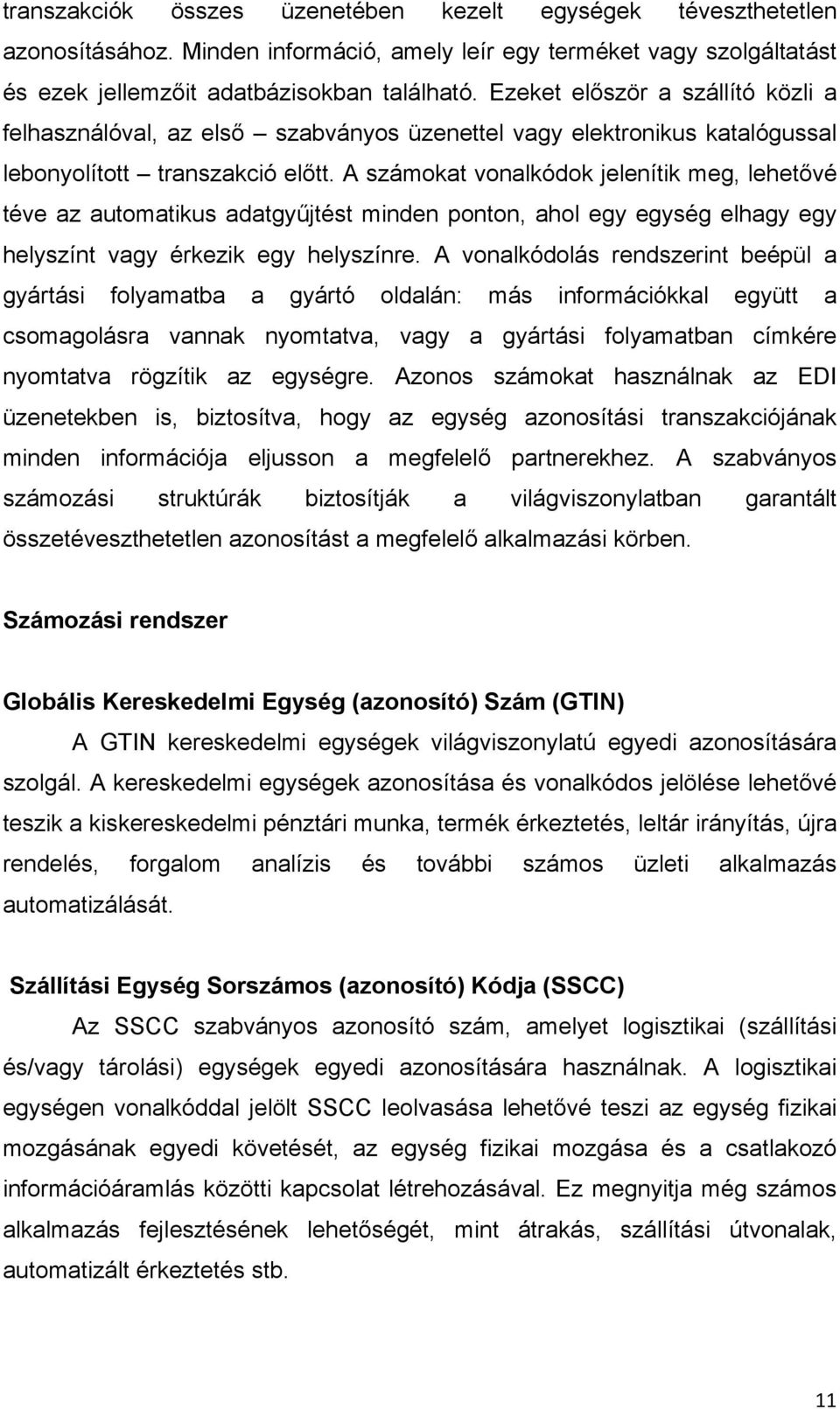 transzakciók összes üzenetében kezelt egységek téveszthetetlen azonosításához. Minden információ, amely leír egy terméket vagy szolgáltatást és ezek jellemzőit adatbázisokban található. Ezeket először a szállító közli a felhasználóval, az első – szabványos üzenettel vagy elektronikus katalógussal lebonyolított – transzakció előtt. A számokat vonalkódok jelenítik meg, lehetővé téve az automatikus adatgyűjtést minden ponton, ahol egy egység elhagy egy helyszínt vagy érkezik egy helyszínre. A vonalkódolás rendszerint beépül a gyártási folyamatba a gyártó oldalán: más információkkal együtt a csomagolásra vannak nyomtatva, vagy a gyártási folyamatban címkére nyomtatva rögzítik az egységre. Azonos számokat használnak az EDI üzenetekben is, biztosítva, hogy az egység azonosítási transzakciójának minden információja eljusson a megfelelő partnerekhez. A szabványos számozási struktúrák biztosítják a világviszonylatban garantált összetéveszthetetlen azonosítást a megfelelő alkalmazási körben.

Számozási rendszer

Globális Kereskedelmi Egység (azonosító) Szám (GTIN)

A GTIN kereskedelmi egységek világviszonylatú egyedi azonosítására szolgál. A kereskedelmi egységek azonosítása és vonalkódos jelölése lehetővé teszik a kiskereskedelmi pénztári munka, termék érkeztetés, leltár irányítás, újra rendelés, forgalom analízis és további számos üzleti alkalmazás automatizálását.

Szállítási Egység Sorszámos (azonosító) Kódja (SSCC)

Az SSCC szabványos azonosító szám, amelyet logisztikai (szállítási és/vagy tárolási) egységek egyedi azonosítására használnak. A logisztikai egységen vonalkóddal jelölt SSCC leolvasása lehetővé teszi az egység fizikai mozgásának egyedi követését, az egység fizikai mozgása és a csatlakozó információáramlás közötti kapcsolat létrehozásával. Ez megnyitja még számos alkalmazás fejlesztésének lehetőségét, mint átrakás, szállítási útvonalak, automatizált érkeztetés stb.

11